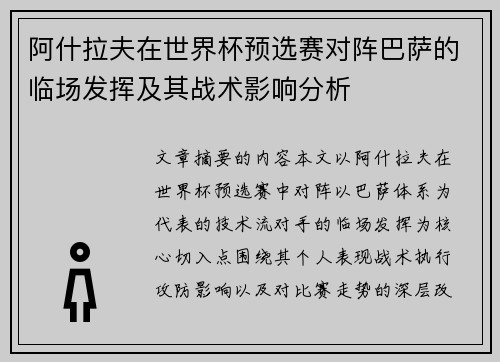 阿什拉夫在世界杯预选赛对阵巴萨的临场发挥及其战术影响分析

文章摘要的内容本文以阿什拉夫在世界杯预选赛中对阵以巴萨体系为代表的技术流对手的临场发挥为核心切入点围绕其个人表现战术执行攻防影响以及对比赛走势的深层改